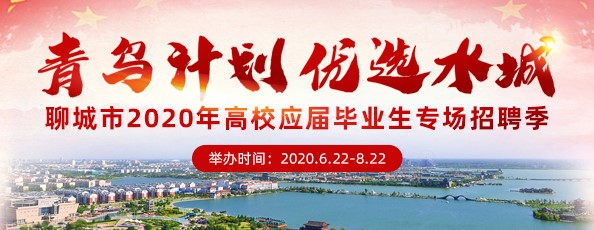 青鸟计划 优选水城

聊城市2020年高校应届毕业生专场招聘季

举办时间：2020.6.22-8.22